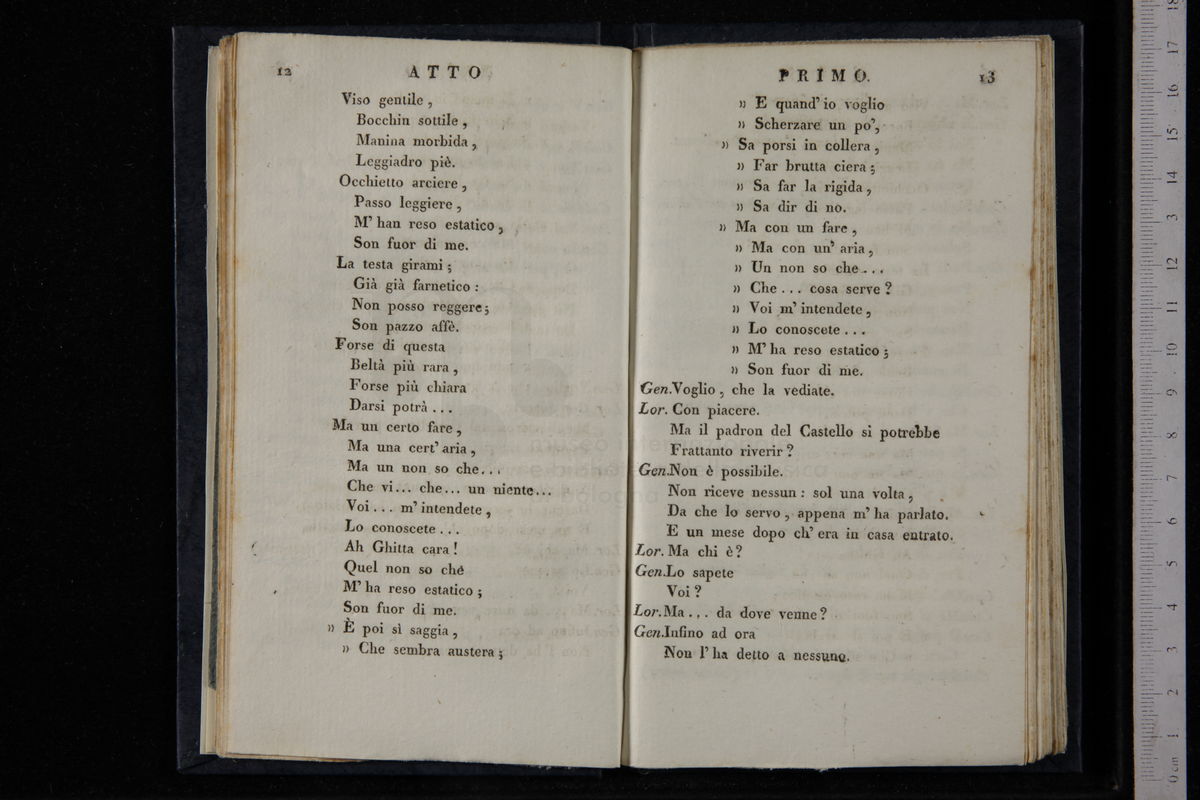 12 ATTO

Viso gentile,
Bocchin sottile,
Manina morbida,
Leggiadro piè.
Occhietto arciere,
Passo leggiere,
M' han reso estatico,
Son fuor di me.
La testa girami;
Già già farnetico:
Non posso reggere;
Son pazzo affè.
Forse di questa
Beltà più rara,
Forse più chiara
Darsi potrà...
Ma un certo fare,
Ma una cert' aria,
Ma un non so che...
Che vi... che... un niente...
Voi... m' intendete,
Lo conoscete...
Ah Ghitta cara!
Quel non so chè
M' ha reso estatico;
Son fuor di me.
» È poi sì saggia,
» Che sembra austera;

PRIMO. 13

» E quand' io voglio
» Scherzare un po',
» Sa porsi in collera,
» Far brutta ciera;
» Sa far la rigida,
» Sa dir di no.
» Ma con un fare,
» Ma con un' aria,
» Un non so che...
» Che... cosa serve?
» Voi m' intendete,
» Lo conoscete...
» M' ha reso estatico;
» Son fuor di me.
Gen. Voglio, che la vediate.
Lor. Con piacere.
Ma il padron del Castello si potrebbe
Frattanto riverir?
Gen. Non è possibile.
Non riceve nessun: sol una volta,
Da che lo servo, appena m' ha parlato.
E un mese dopo ch' era in casa entrato.
Lor. Ma chi è?
Gen. Lo sapete
Voi?
Lor. Ma... da dove venne?
Gen. Infino ad ora
Non l' ha detto a nessuno.

0 cm 1 2 3 4 5 6 7 8 9 10 11 12 13 14 15 16 17 18